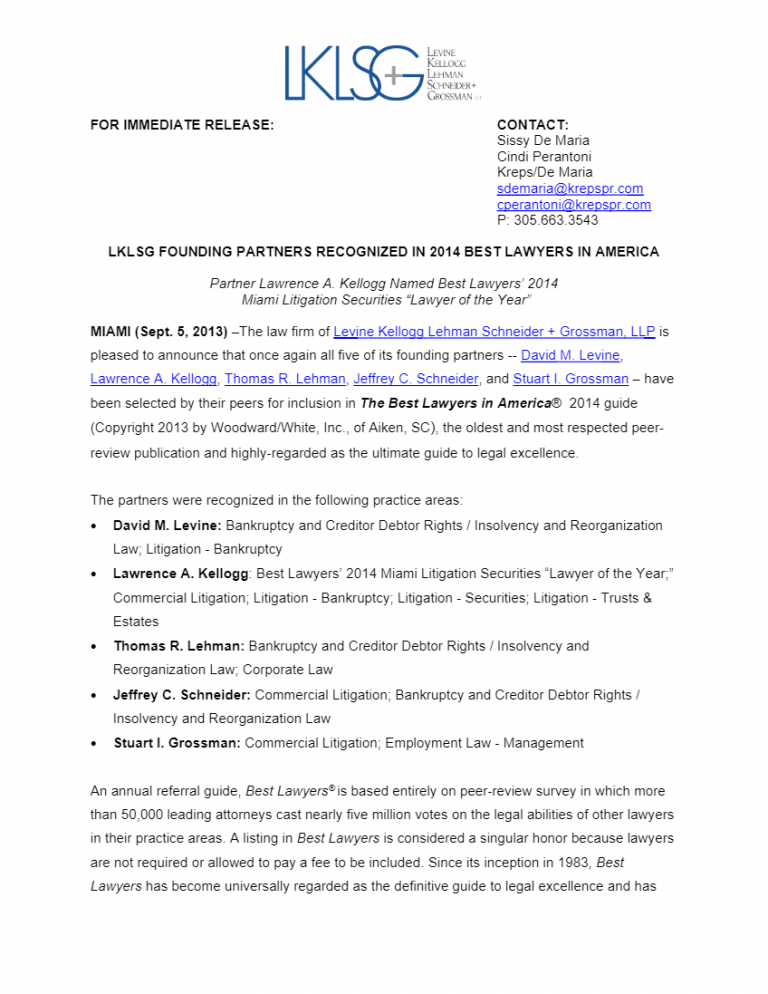 LKLSG+ LEVINE KELLOGG LEHMAN SCHNEIDER+ GROSSMAN LLP

FOR IMMEDIATE RELEASE:

CONTACT:
Sissy De Maria
Cindi Perantoni
Kreps/De Maria
sdemaria@krepspr.com
cperantoni@krepspr.com
P: 305.663.3543

LKLSG FOUNDING PARTNERS RECOGNIZED IN 2014 BEST LAWYERS IN AMERICA

Partner Lawrence A. Kellogg Named Best Lawyers' 2014
Miami Litigation Securities "Lawyer of the Year"

MIAMI (Sept. 5, 2013) –The law firm of Levine Kellogg Lehman Schneider + Grossman, LLP is pleased to announce that once again all five of its founding partners -- David M. Levine, Lawrence A. Kellogg, Thomas R. Lehman, Jeffrey C. Schneider, and Stuart I. Grossman – have been selected by their peers for inclusion in The Best Lawyers in America® 2014 guide (Copyright 2013 by Woodward/White, Inc., of Aiken, SC), the oldest and most respected peer-review publication and highly-regarded as the ultimate guide to legal excellence.

The partners were recognized in the following practice areas:

• David M. Levine: Bankruptcy and Creditor Debtor Rights / Insolvency and Reorganization Law; Litigation - Bankruptcy
• Lawrence A. Kellogg: Best Lawyers' 2014 Miami Litigation Securities "Lawyer of the Year;" Commercial Litigation; Litigation - Bankruptcy; Litigation - Securities; Litigation - Trusts & Estates
• Thomas R. Lehman: Bankruptcy and Creditor Debtor Rights / Insolvency and Reorganization Law; Corporate Law
• Jeffrey C. Schneider: Commercial Litigation; Bankruptcy and Creditor Debtor Rights / Insolvency and Reorganization Law
• Stuart I. Grossman: Commercial Litigation; Employment Law - Management

An annual referral guide, Best Lawyers® is based entirely on peer-review survey in which more than 50,000 leading attorneys cast nearly five million votes on the legal abilities of other lawyers in their practice areas. A listing in Best Lawyers is considered a singular honor because lawyers are not required or allowed to pay a fee to be included. Since its inception in 1983, Best Lawyers has become universally regarded as the definitive guide to legal excellence and has